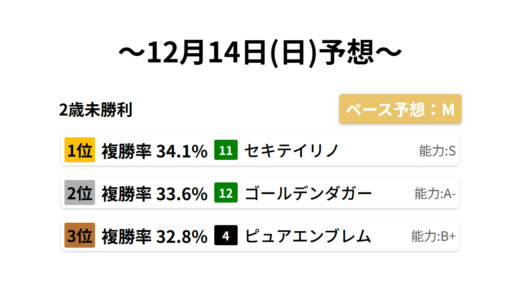 ～12月14日(日)予想～

2歳未勝利

ペース予想：M

1位 複勝率 34.1% 11 セキテイリノ 能力:S

2位 複勝率 33.6% 12 ゴールデンダガー 能力:A-

3位 複勝率 32.8% 4 ピュアエンブレム 能力:B+